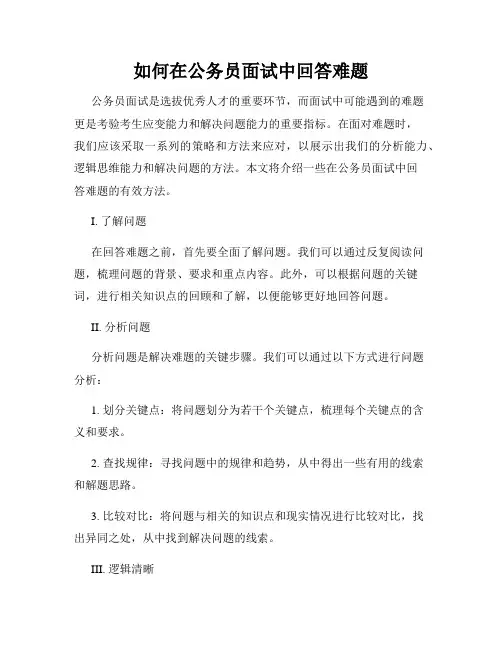 如何在公务员面试中回答难题

公务员面试是选拔优秀人才的重要环节，而面试中可能遇到的难题更是考验考生应变能力和解决问题能力的重要指标。在面对难题时，我们应该采取一系列的策略和方法来应对，以展示出我们的分析能力、逻辑思维能力和解决问题的方法。本文将介绍一些在公务员面试中回答难题的有效方法。

I. 了解问题

在回答难题之前，首先要全面了解问题。我们可以通过反复阅读问题，梳理问题的背景、要求和重点内容。此外，可以根据问题的关键词，进行相关知识点的回顾和了解，以便能够更好地回答问题。

II. 分析问题

分析问题是解决难题的关键步骤。我们可以通过以下方式进行问题分析：

1. 划分关键点：将问题划分为若干个关键点，梳理每个关键点的含义和要求。

2. 查找规律：寻找问题中的规律和趋势，从中得出一些有用的线索和解题思路。

3. 比较对比：将问题与相关的知识点和现实情况进行比较对比，找出异同之处，从中找到解决问题的线索。

III. 逻辑清晰